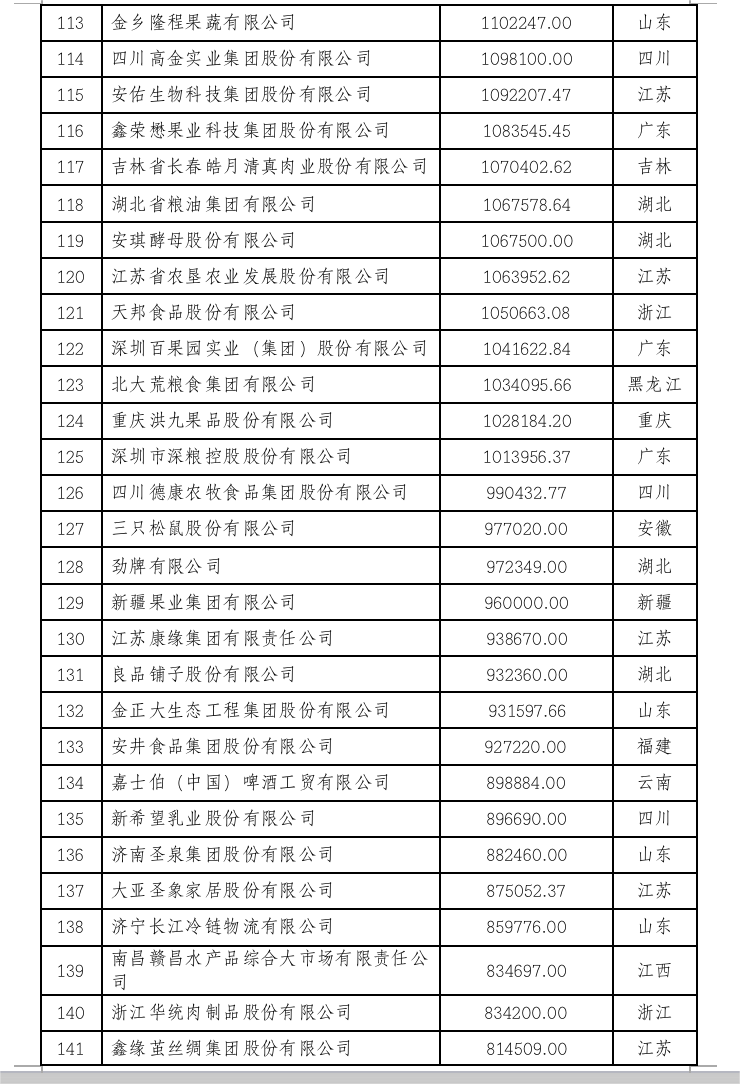 | 113 | 金乡隆程果蔬有限公司 | 1102247.00 | 山东 |
|---|---|---|---|
| 114 | 四川高金实业集团股份有限公司 | 1098100.00 | 四川 |
| 115 | 安佑生物科技集团股份有限公司 | 1092207.47 | 江苏 |
| 116 | 鑫荣懋果业科技集团股份有限公司 | 1083545.45 | 广东 |
| 117 | 吉林省长春皓月清真肉业股份有限公司 | 1070402.62 | 吉林 |
| 118 | 湖北省粮油集团有限公司 | 1067578.64 | 湖北 |
| 119 | 安琪酵母股份有限公司 | 1067500.00 | 湖北 |
| 120 | 江苏省农垦农业发展股份有限公司 | 1063952.62 | 江苏 |
| 121 | 天邦食品股份有限公司 | 1050663.08 | 浙江 |
| 122 | 深圳百果园实业（集团）股份有限公司 | 1041622.84 | 广东 |
| 123 | 北大荒粮食集团有限公司 | 1034095.66 | 黑龙江 |
| 124 | 重庆洪九果品股份有限公司 | 1028184.20 | 重庆 |
| 125 | 深圳市深粮控股股份有限公司 | 1013956.37 | 广东 |
| 126 | 四川德康农牧食品集团股份有限公司 | 990432.77 | 四川 |
| 127 | 三只松鼠股份有限公司 | 977020.00 | 安徽 |
| 128 | 劲牌有限公司 | 972349.00 | 湖北 |
| 129 | 新疆果业集团有限公司 | 960000.00 | 新疆 |
| 130 | 江苏康缘集团有限责任公司 | 938670.00 | 江苏 |
| 131 | 良品铺子股份有限公司 | 932360.00 | 湖北 |
| 132 | 金正大生态工程集团股份有限公司 | 931597.66 | 山东 |
| 133 | 安井食品集团股份有限公司 | 927220.00 | 福建 |
| 134 | 嘉士伯（中国）啤酒工贸有限公司 | 898884.00 | 云南 |
| 135 | 新希望乳业股份有限公司 | 896690.00 | 四川 |
| 136 | 济南圣泉集团股份有限公司 | 882460.00 | 山东 |
| 137 | 大亚圣象家居股份有限公司 | 875052.37 | 江苏 |
| 138 | 济宁长江冷链物流有限公司 | 859776.00 | 山东 |
| 139 | 南昌赣昌水产品综合大市场有限责任公司 | 834697.00 | 江西 |
| 140 | 浙江华统肉制品股份有限公司 | 834200.00 | 浙江 |
| 141 | 鑫缘茧丝绸集团股份有限公司 | 814509.00 | 江苏 |